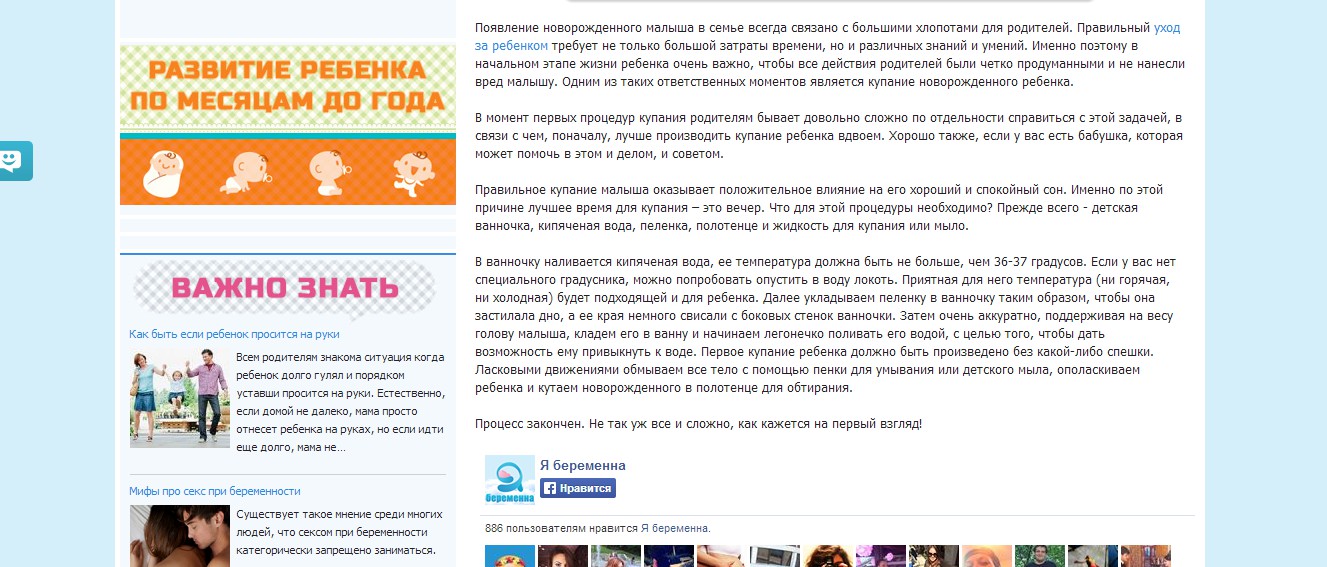 РАЗВИТИЕ РЕБЕНКА ПО МЕСЯЦАМ ДО ГОДА

ВАЖНО ЗНАТЬ

Как быть если ребенок просится на руки

Всем родителям знакома ситуация когда ребенок долго гулял и порядком уставши просится на руки. Естественно, если домой не далеко, мама просто отнесет ребенка на руках, но если идти еще долго, мама не...

Мифы про секс при беременности

Существует такое мнение среди многих людей, что сексом при беременности категорически запрещено заниматься.

Появление новорожденного малыша в семье всегда связано с большими хлопотами для родителей. Правильный уход за ребенком требует не только большой затраты времени, но и различных знаний и умений. Именно поэтому в начальном этапе жизни ребенка очень важно, чтобы все действия родителей были четко продуманными и не нанесли вред малышу. Одним из таких ответственных моментов является купание новорожденного ребенка.

В момент первых процедур купания родителям бывает довольно сложно по отдельности справиться с этой задачей, в связи с чем, поначалу, лучше производить купание ребенка вдвоем. Хорошо также, если у вас есть бабушка, которая может помочь в этом и делом, и советом.

Правильное купание малыша оказывает положительное влияние на его хороший и спокойный сон. Именно по этой причине лучшее время для купания – это вечер. Что для этой процедуры необходимо? Прежде всего - детская ванночка, кипяченая вода, пеленка, полотенце и жидкость для купания или мыло.

В ванночку наливается кипяченая вода, ее температура должна быть не больше, чем 36-37 градусов. Если у вас нет специального градусника, можно попробовать опустить в воду локоть. Приятная для него температура (ни горячая, ни холодная) будет подходящей и для ребенка. Далее укладываем пеленку в ванночку таким образом, чтобы она застилала дно, а ее края немного свисали с боковых стенок ванночки. Затем очень аккуратно, поддерживая на весу голову малыша, кладем его в ванну и начинаем легонечко поливать его водой, с целью того, чтобы дать возможность ему привыкнуть к воде. Первое купание ребенка должно быть произведено без какой-либо спешки. Ласковыми движениями обмываем все тело с помощью пенки для умывания или детского мыла, ополаскиваем ребенка и кутаем новорожденного в полотенце для обтирания.

Процесс закончен. Не так уж все и сложно, как кажется на первый взгляд!

беременна
Я беременна
Нравится

886 пользователям нравится Я беременна.